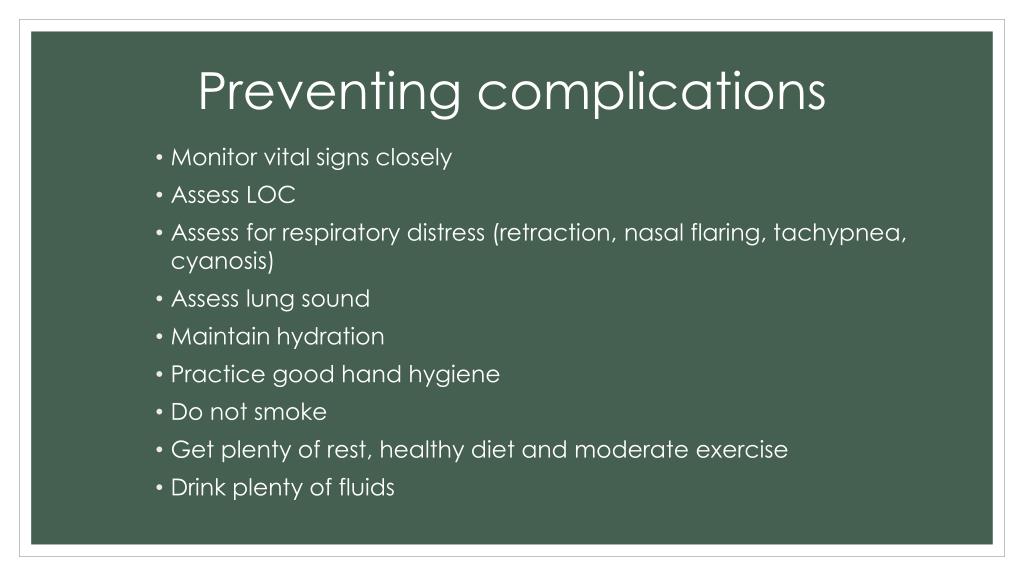 Preventing complications

• Monitor vital signs closely
• Assess LOC
• Assess for respiratory distress (retraction, nasal flaring, tachypnea, cyanosis)
• Assess lung sound
• Maintain hydration
• Practice good hand hygiene
• Do not smoke
• Get plenty of rest, healthy diet and moderate exercise
• Drink plenty of fluids